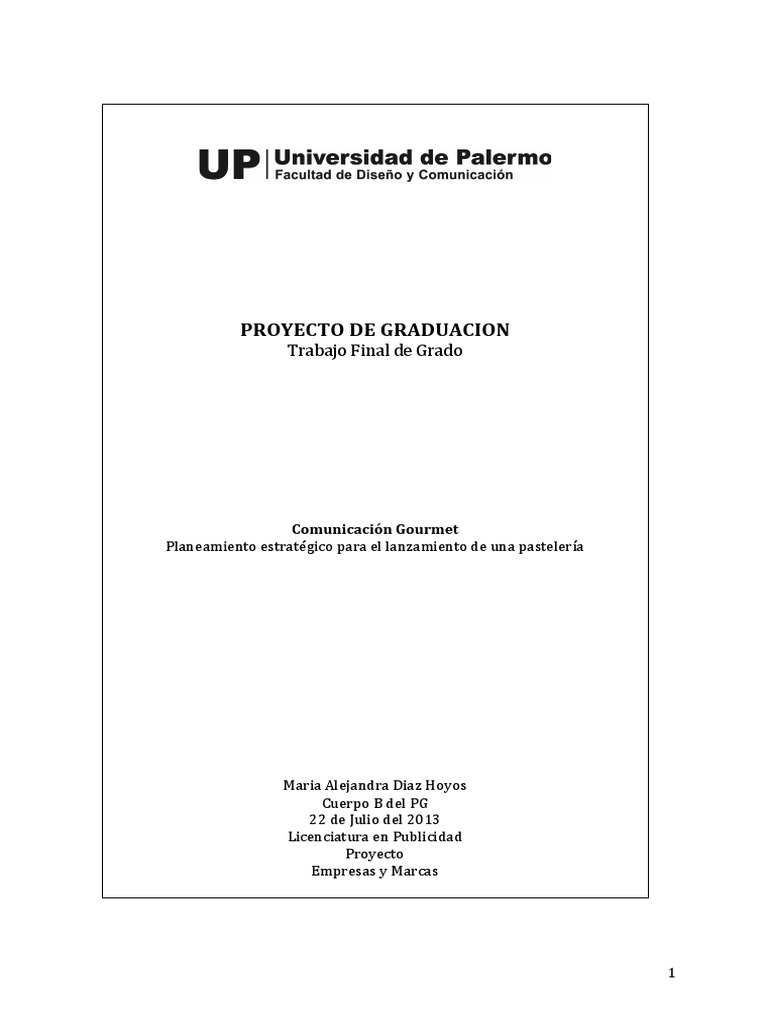 UP | Universidad de Palermo
Facultad de Diseño y Comunicación

PROYECTO DE GRADUACION
Trabajo Final de Grado

Comunicación Gourmet
Planeamiento estratégico para el lanzamiento de una pastelería

Maria Alejandra Diaz Hoyos
Cuerpo B del PG
22 de Julio del 2013
Licenciatura en Publicidad
Proyecto
Empresas y Marcas

1